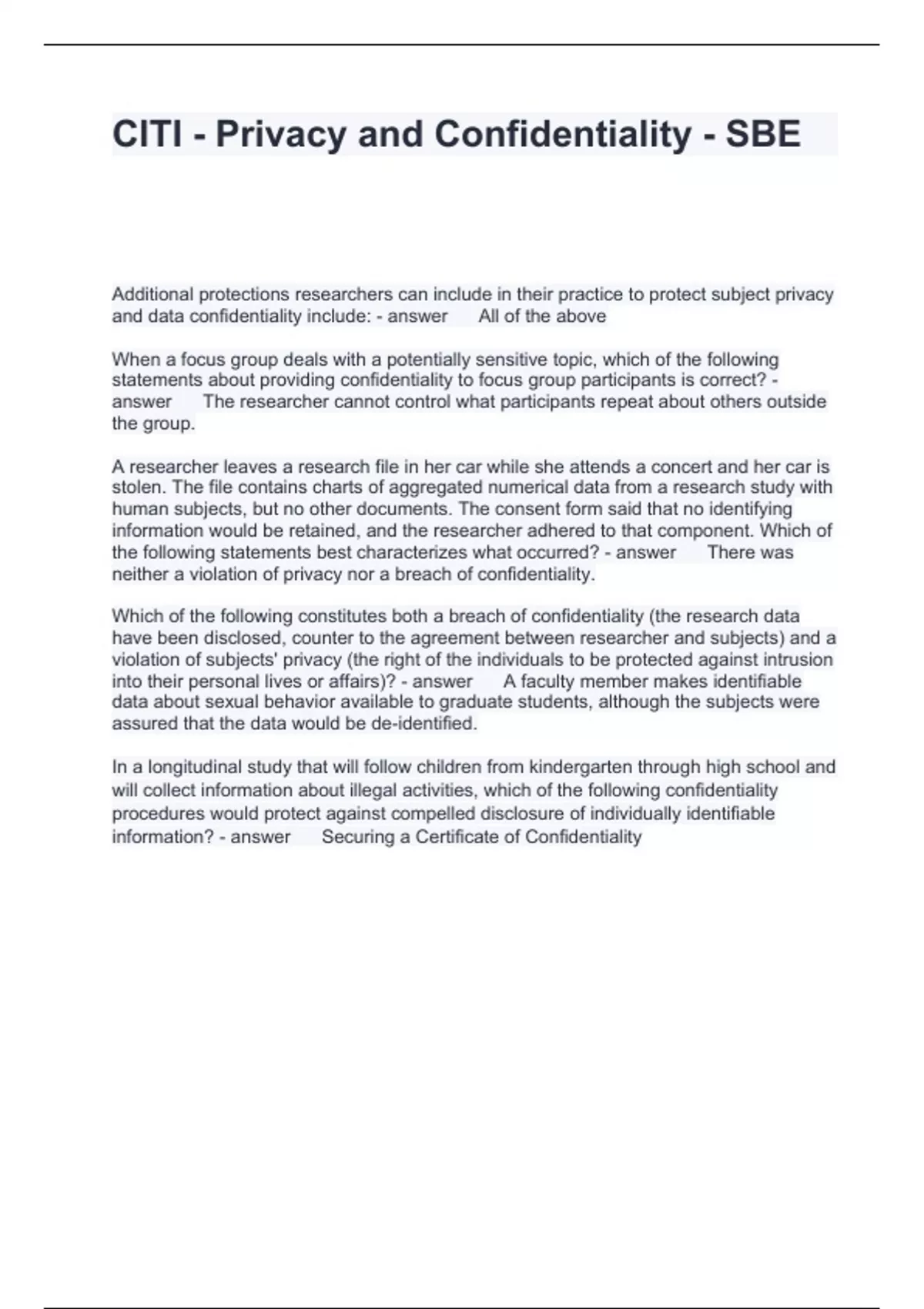 CITI - Privacy and Confidentiality - SBE

Additional protections researchers can include in their practice to protect subject privacy and data confidentiality include: - answer All of the above

When a focus group deals with a potentially sensitive topic, which of the following statements about providing confidentiality to focus group participants is correct? - answer The researcher cannot control what participants repeat about others outside the group.

A researcher leaves a research file in her car while she attends a concert and her car is stolen. The file contains charts of aggregated numerical data from a research study with human subjects, but no other documents. The consent form said that no identifying information would be retained, and the researcher adhered to that component. Which of the following statements best characterizes what occurred? - answer There was neither a violation of privacy nor a breach of confidentiality.

Which of the following constitutes both a breach of confidentiality (the research data have been disclosed, counter to the agreement between researcher and subjects) and a violation of subjects' privacy (the right of the individuals to be protected against intrusion into their personal lives or affairs)? - answer A faculty member makes identifiable data about sexual behavior available to graduate students, although the subjects were assured that the data would be de-identified.

In a longitudinal study that will follow children from kindergarten through high school and will collect information about illegal activities, which of the following confidentiality procedures would protect against compelled disclosure of individually identifiable information? - answer Securing a Certificate of Confidentiality